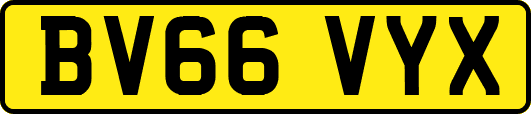 BV66 VYX